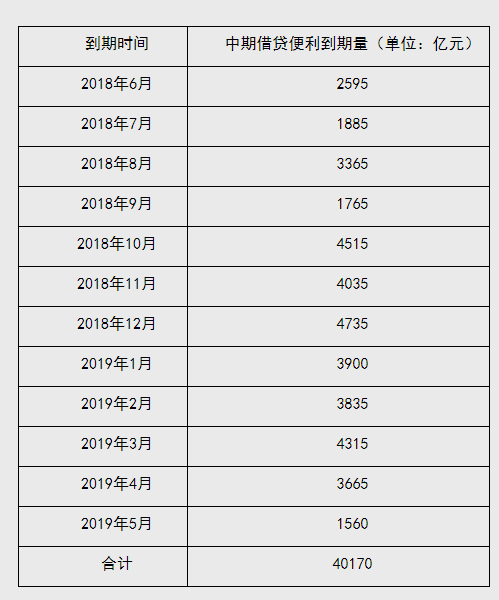 | 到期时间 | 中期借贷便利到期量（单位：亿元） |
|---|---|
| 2018年6月 | 2595 |
| 2018年7月 | 1885 |
| 2018年8月 | 3365 |
| 2018年9月 | 1765 |
| 2018年10月 | 4515 |
| 2018年11月 | 4035 |
| 2018年12月 | 4735 |
| 2019年1月 | 3900 |
| 2019年2月 | 3835 |
| 2019年3月 | 4315 |
| 2019年4月 | 3665 |
| 2019年5月 | 1560 |
| 合计 | 40170 |